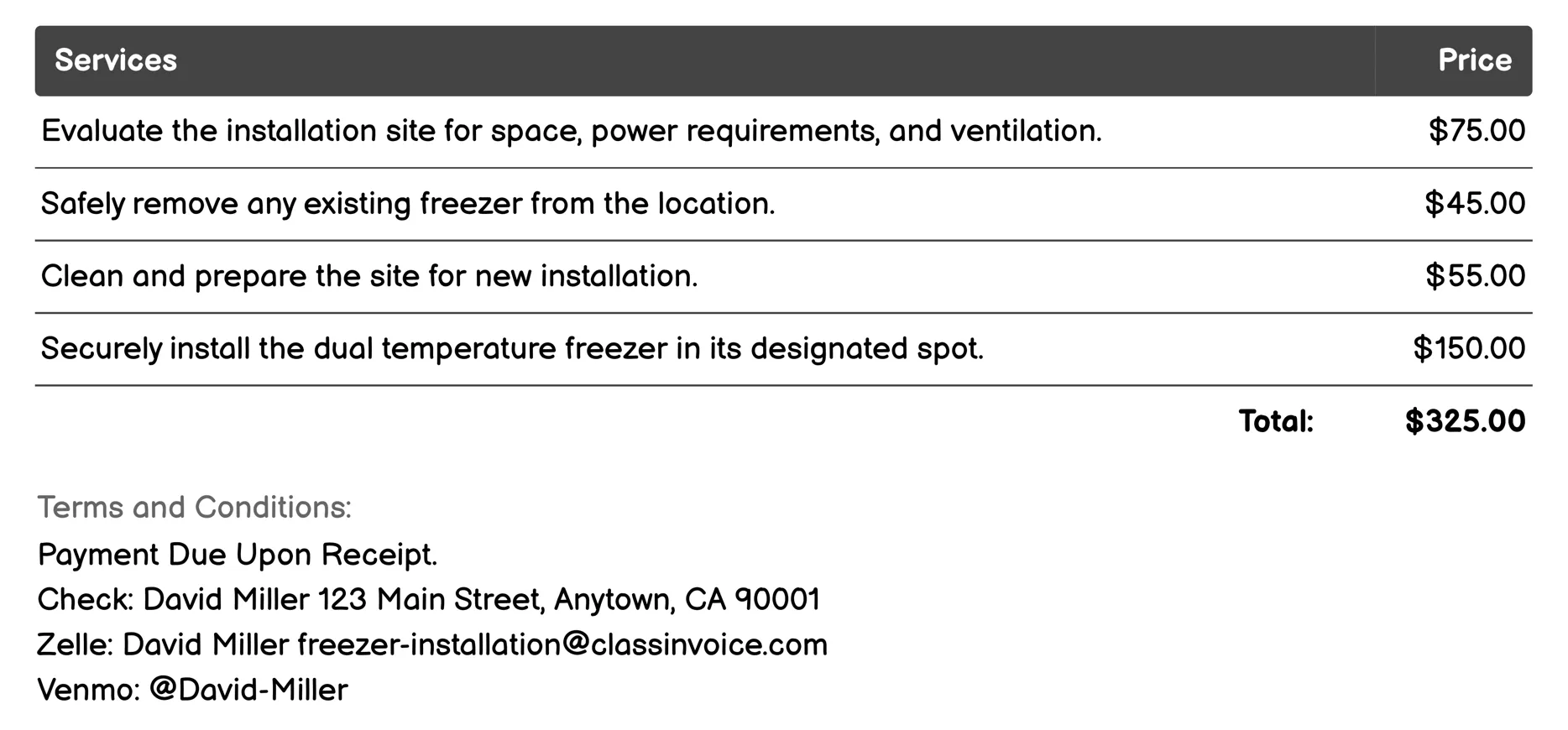 | Services | Price |
|---|---|
| Evaluate the installation site for space, power requirements, and ventilation. | \$75.00 |
| Safely remove any existing freezer from the location. | \$45.00 |
| Clean and prepare the site for new installation. | \$55.00 |
| Securely install the dual temperature freezer in its designated spot. | \$150.00 |
| Total: | \$325.00 |

Terms and Conditions:
Payment Due Upon Receipt.
Check: David Miller 123 Main Street, Anytown, CA 90001
Zelle: David Miller freezer-installation@classinvoice.com
Venmo: @David-Miller